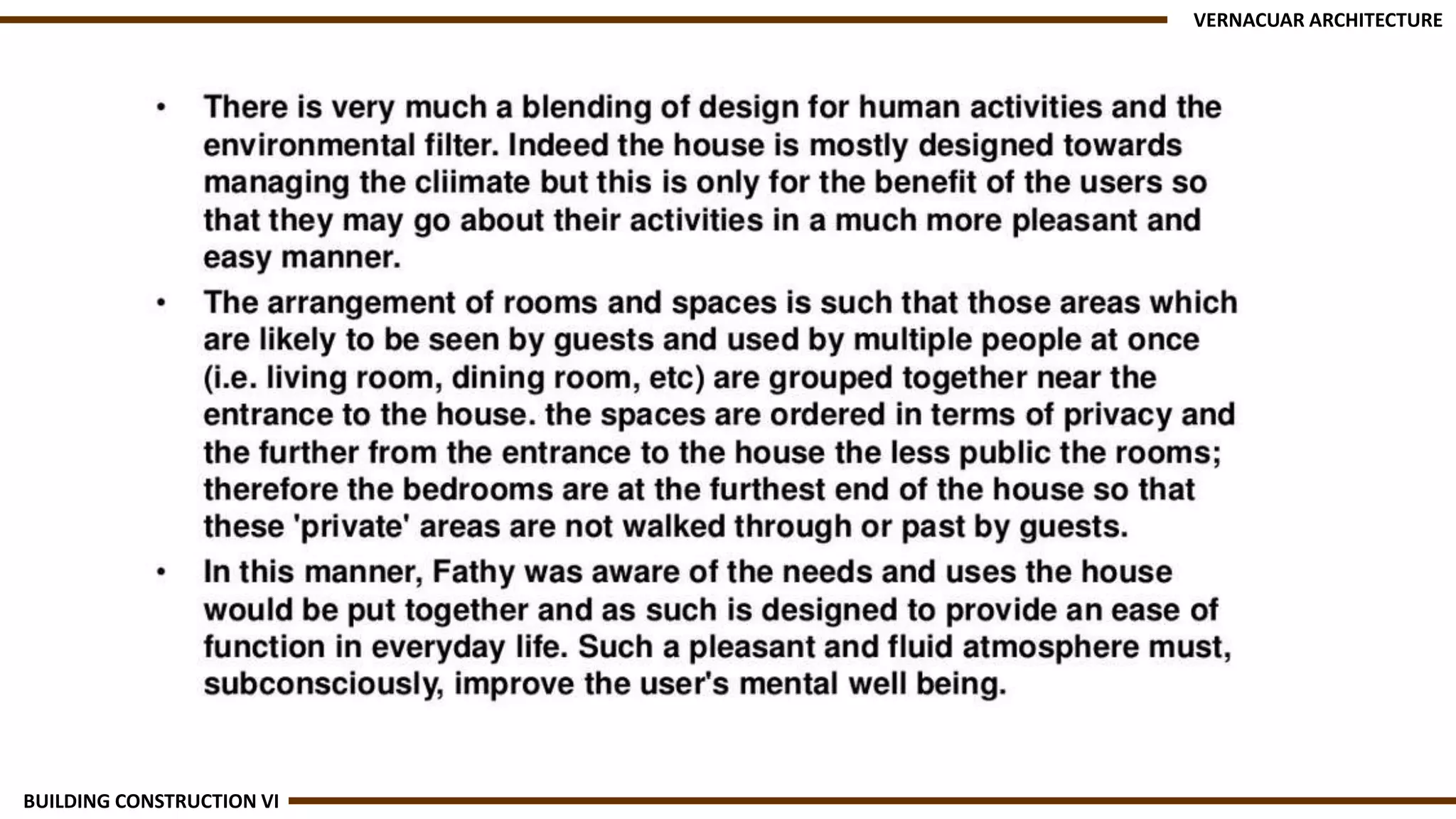 VERNACUAR ARCHITECTURE

• There is very much a blending of design for human activities and the environmental filter. Indeed the house is mostly designed towards managing the cliimate but this is only for the benefit of the users so that they may go about their activities in a much more pleasant and easy manner.
• The arrangement of rooms and spaces is such that those areas which are likely to be seen by guests and used by multiple people at once (i.e. living room, dining room, etc) are grouped together near the entrance to the house. the spaces are ordered in terms of privacy and the further from the entrance to the house the less public the rooms; therefore the bedrooms are at the furthest end of the house so that these 'private' areas are not walked through or past by guests.
• In this manner, Fathy was aware of the needs and uses the house would be put together and as such is designed to provide an ease of function in everyday life. Such a pleasant and fluid atmosphere must, subconsciously, improve the user's mental well being.

BUILDING CONSTRUCTION VI